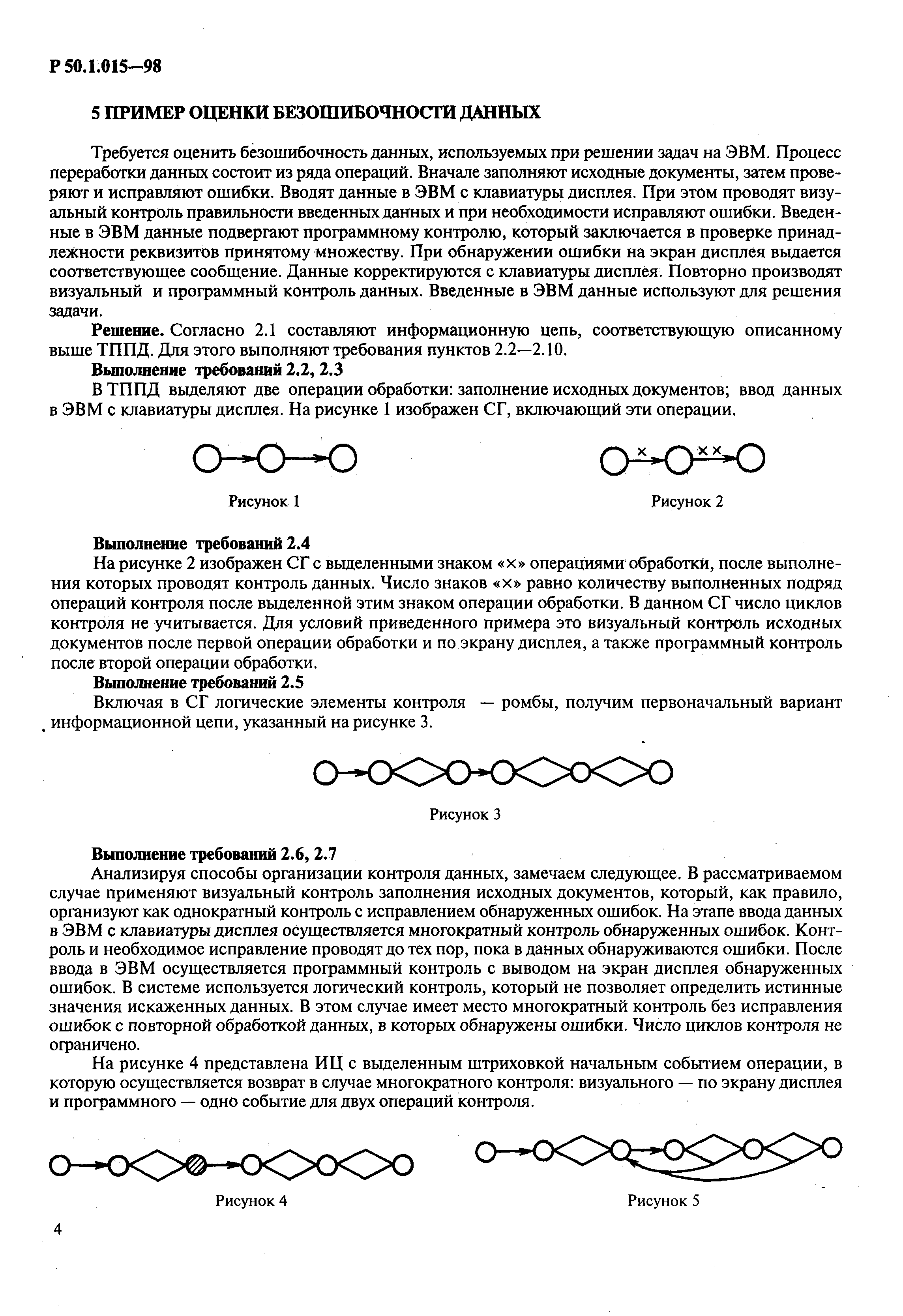 Р 50.1.015—98

5 ПРИМЕР ОЦЕНКИ БЕЗОШИБОЧНОСТИ ДАННЫХ

Требуется оценить безошибочность данных, используемых при решении задач на ЭВМ. Процесс переработки данных состоит из ряда операций. Вначале заполняют исходные документы, затем проверяют и исправляют ошибки. Вводят данные в ЭВМ с клавиатуры дисплея. При этом проводят визуальный контроль правильности введенных данных и при необходимости исправляют ошибки. Введенные в ЭВМ данные подвергают программному контролю, который заключается в проверке принадлежности реквизитов принятому множеству. При обнаружении ошибки на экран дисплея выдается соответствующее сообщение. Данные корректируются с клавиатуры дисплея. Повторно производят визуальный и программный контроль данных. Введенные в ЭВМ данные используют для решения задачи.

Решение. Согласно 2.1 составляют информационную цепь, соответствующую описанному выше ТППД. Для этого выполняют требования пунктов 2.2—2.10.

Выполнение требований 2.2, 2.3

В ТППД выделяют две операции обработки: заполнение исходных документов; ввод данных в ЭВМ с клавиатуры дисплея. На рисунке 1 изображен СГ, включающий эти операции.

Рисунок 1

×

××

Рисунок 2

Выполнение требований 2.4

На рисунке 2 изображен СГ с выделенными знаком «×» операциями обработки, после выполнения которых проводят контроль данных. Число знаков «×» равно количеству выполненных подряд операций контроля после выделенной этим знаком операции обработки. В данном СГ число циклов контроля не учитывается. Для условий приведенного примера это визуальный контроль исходных документов после первой операции обработки и по экрану дисплея, а также программный контроль после второй операции обработки.

Выполнение требований 2.5

Включая в СГ логические элементы контроля — ромбы, получим первоначальный вариант информационной цепи, указанный на рисунке 3.

Рисунок 3

Выполнение требований 2.6, 2.7

Анализируя способы организации контроля данных, замечаем следующее. В рассматриваемом случае применяют визуальный контроль заполнения исходных документов, который, как правило, организуют как однократный контроль с исправлением обнаруженных ошибок. На этапе ввода данных в ЭВМ с клавиатуры дисплея осуществляется многократный контроль обнаруженных ошибок. Контроль и необходимое исправление проводят до тех пор, пока в данных обнаруживаются ошибки. После ввода в ЭВМ осуществляется программный контроль с выводом на экран дисплея обнаруженных ошибок. В системе используется логический контроль, который не позволяет определить истинные значения искаженных данных. В этом случае имеет место многократный контроль без исправления ошибок с повторной обработкой данных, в которых обнаружены ошибки. Число циклов контроля не ограничено.

На рисунке 4 представлена ИЦ с выделенным штриховкой начальным событием операции, в которую осуществляется возврат в случае многократного контроля: визуального — по экрану дисплея и программного — одно событие для двух операций контроля.

Рисунок 4

Рисунок 5

4